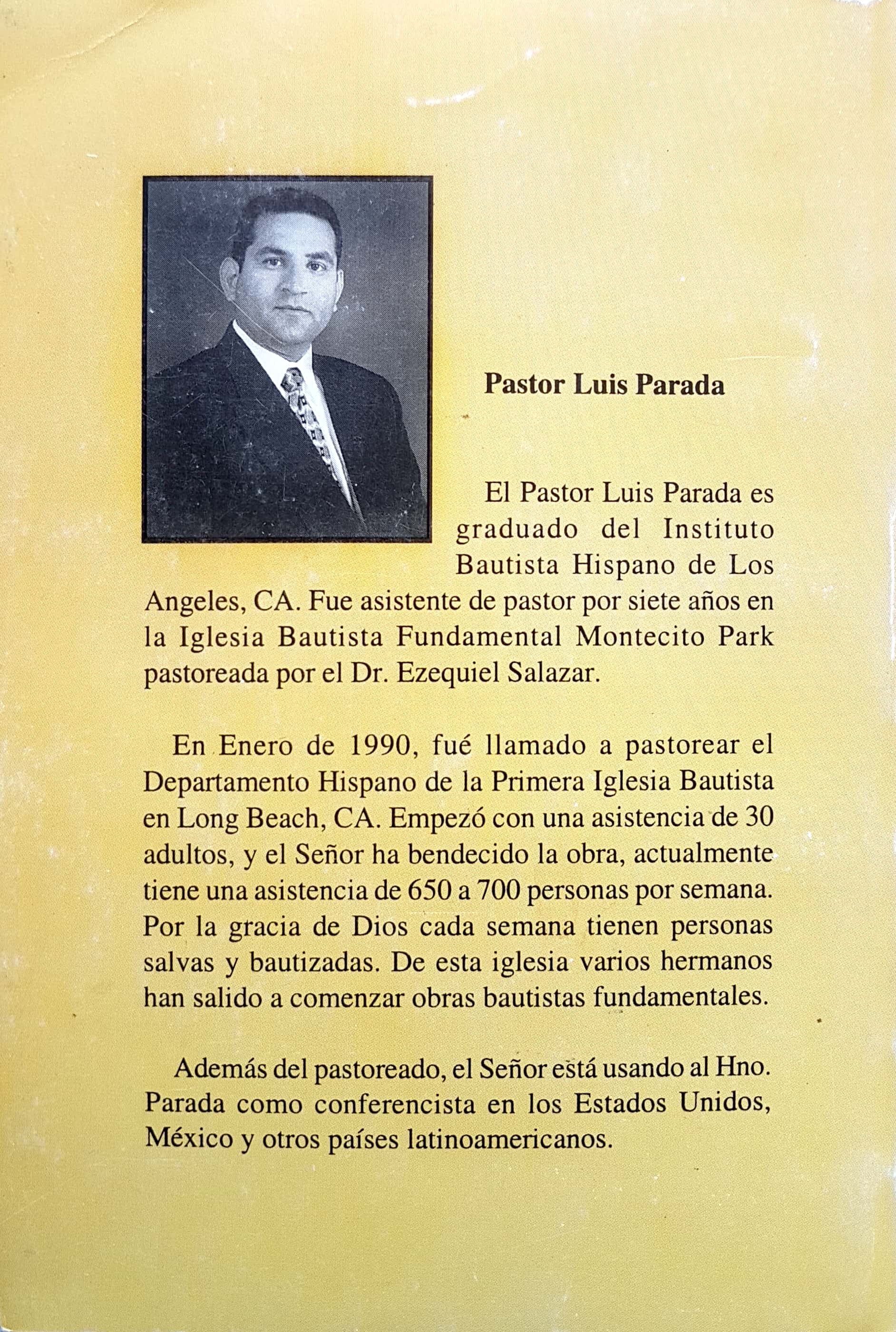 Pastor Luis Parada

El Pastor Luis Parada es graduado del Instituto Bautista Hispano de Los Angeles, CA. Fue asistente de pastor por siete años en la Iglesia Bautista Fundamental Montecito Park pastoreada por el Dr. Ezequiel Salazar.

En Enero de 1990, fué llamado a pastorear el Departamento Hispano de la Primera Iglesia Bautista en Long Beach, CA. Empezó con una asistencia de 30 adultos, y el Señor ha bendecido la obra, actualmente tiene una asistencia de 650 a 700 personas por semana. Por la gracia de Dios cada semana tienen personas salvas y bautizadas. De esta iglesia varios hermanos han salido a comenzar obras bautistas fundamentales.

Además del pastoreado, el Señor está usando al Hno. Parada como conferencista en los Estados Unidos, México y otros países latinoamericanos.